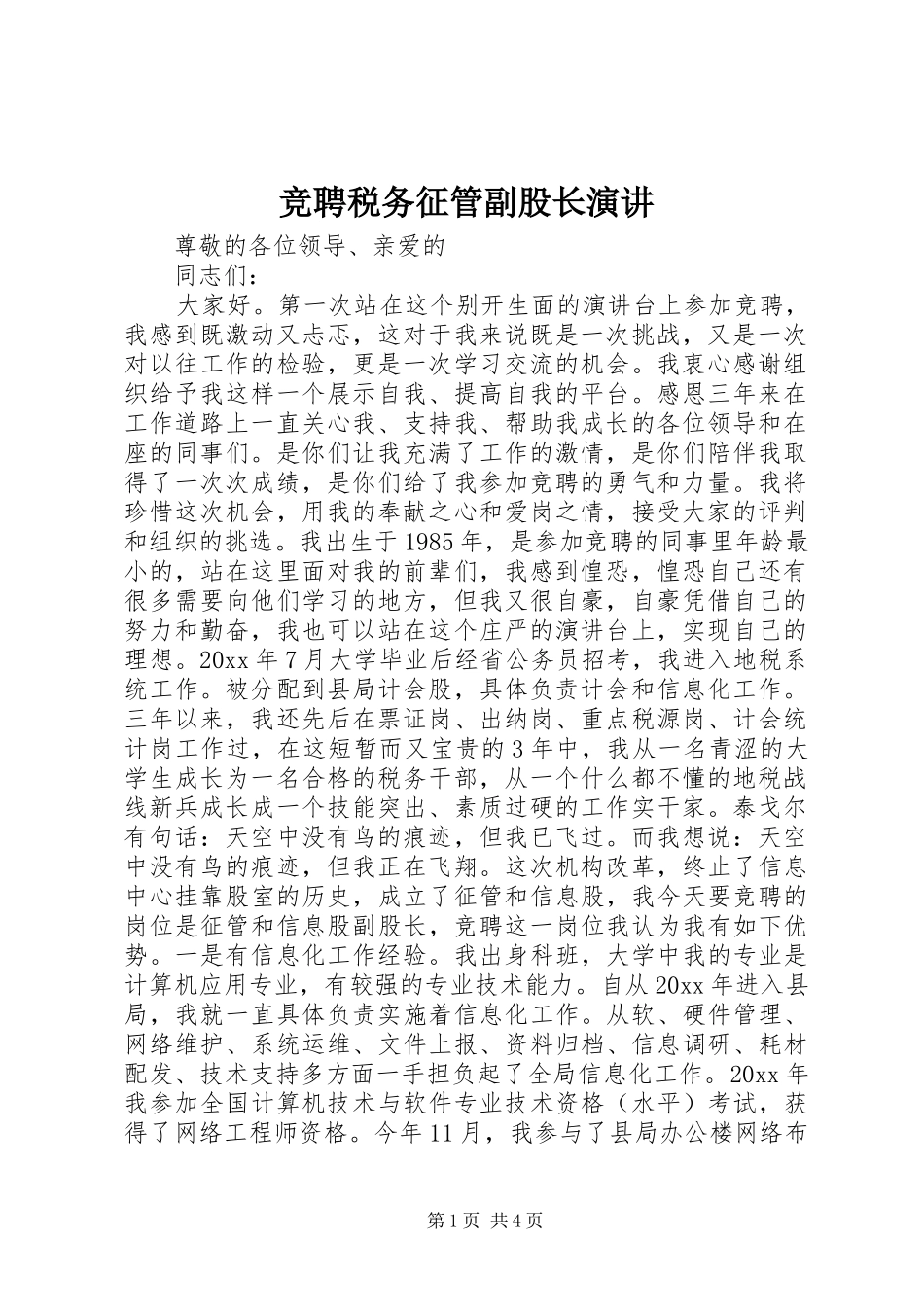 竞聘税务征管副股长演讲

尊敬的各位领导、亲爱的

同志们：

大家好。第一次站在这个别开生面的演讲台上参加竞聘，我感到既激动又忐忑，这对于我来说既是一次挑战，又是一次对以往工作的检验，更是一次学习交流的机会。我衷心感谢组织给予我这样一个展示自我、提高自我的平台。感恩三年来在工作道路上一直关心我、支持我、帮助我成长的各位领导和在座的同事们。是你们让我充满了工作的激情，是你们陪伴我取得了一次次成绩，是你们给了我参加竞聘的勇气和力量。我将珍惜这次机会，用我的奉献之心和爱岗之情，接受大家的评判和组织的挑选。我出生于1985年，是参加竞聘的同事里年龄最小的，站在这里面对我的前辈们，我感到惶恐，惶恐自己还有很多需要向他们学习的地方，但我又很自豪，自豪凭借自己的努力和勤奋，我也可以站在这个庄严的演讲台上，实现自己的理想。20xx年7月大学毕业后经省公务员招考，我进入地税系统工作。被分配到县局计会股，具体负责计会和信息化工作。三年以来，我还先后在票证岗、出纳岗、重点税源岗、计会统计岗工作过，在这短暂而又宝贵的3年中，我从一名青涩的大学生成长为一名合格的税务干部，从一个什么都不懂的地税战线新兵成长成一个技能突出、素质过硬的工作实干家。泰戈尔有句话：天空中没有鸟的痕迹，但我已飞过。而我想说：天空中没有鸟的痕迹，但我正在飞翔。这次机构改革，终止了信息中心挂靠股室的历史，成立了征管和信息股，我今天要竞聘的岗位是征管和信息股副股长，竞聘这一岗位我认为我有如下优势。一是有信息化工作经验。我出身科班，大学中我的专业是计算机应用专业，有较强的专业技术能力。自从20xx年进入县局，我就一直具体负责实施着信息化工作。从软、硬件管理、网络维护、系统运维、文件上报、资料归档、信息调研、耗材配发、技术支持多方面一手担负起了全局信息化工作。20xx年我参加全国计算机技术与软件专业技术资格（水平）考试，获得了网络工程师资格。今年11月，我参与了县局办公楼网络布

第1页 共4页